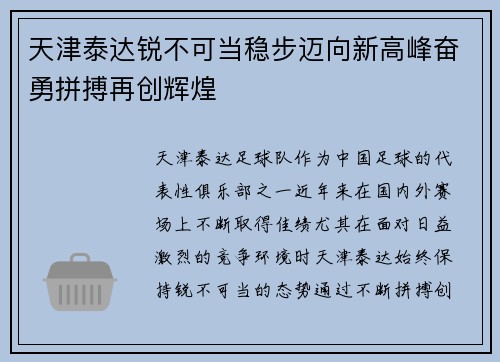 天津泰达锐不可当稳步迈向新高峰奋勇拼搏再创辉煌

天津泰达足球队作为中国足球的代表性俱乐部之一近年来在国内外赛场上不断取得佳绩尤其在面对日益激烈的竞争环境时天津泰达始终保持锐不可当的态势通过不断拼搏创